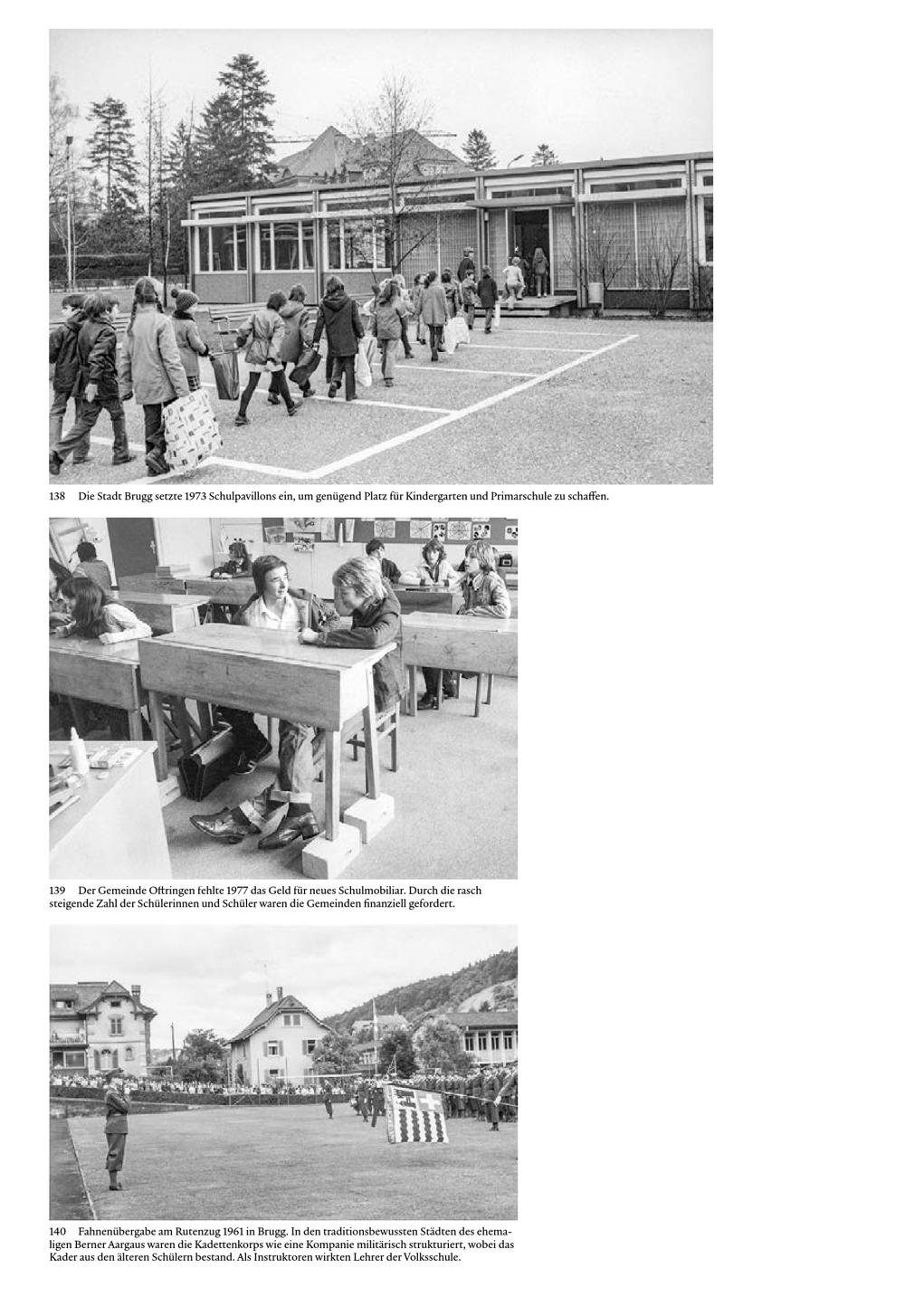 138 Die Stadt Brugg setzte 1973 Schulpavillons ein, um genügend Platz für Kindergarten und Primarschule zu schaffen.

139 Der Gemeinde Oftringen fehlte 1977 das Geld für neues Schulmobiliar. Durch die rasch steigende Zahl der Schülerinnen und Schüler waren die Gemeinden finanziell gefordert.

140 Fahnenübergabe am Rutenzug 1961 in Brugg. In den traditionsbewussten Städten des ehemaligen Berner Aargaus waren die Kadettenkorps wie eine Kompanie militärisch strukturiert, wobei das Kader aus den älteren Schülern bestand. Als Instruktoren wirkten Lehrer der Volksschule.